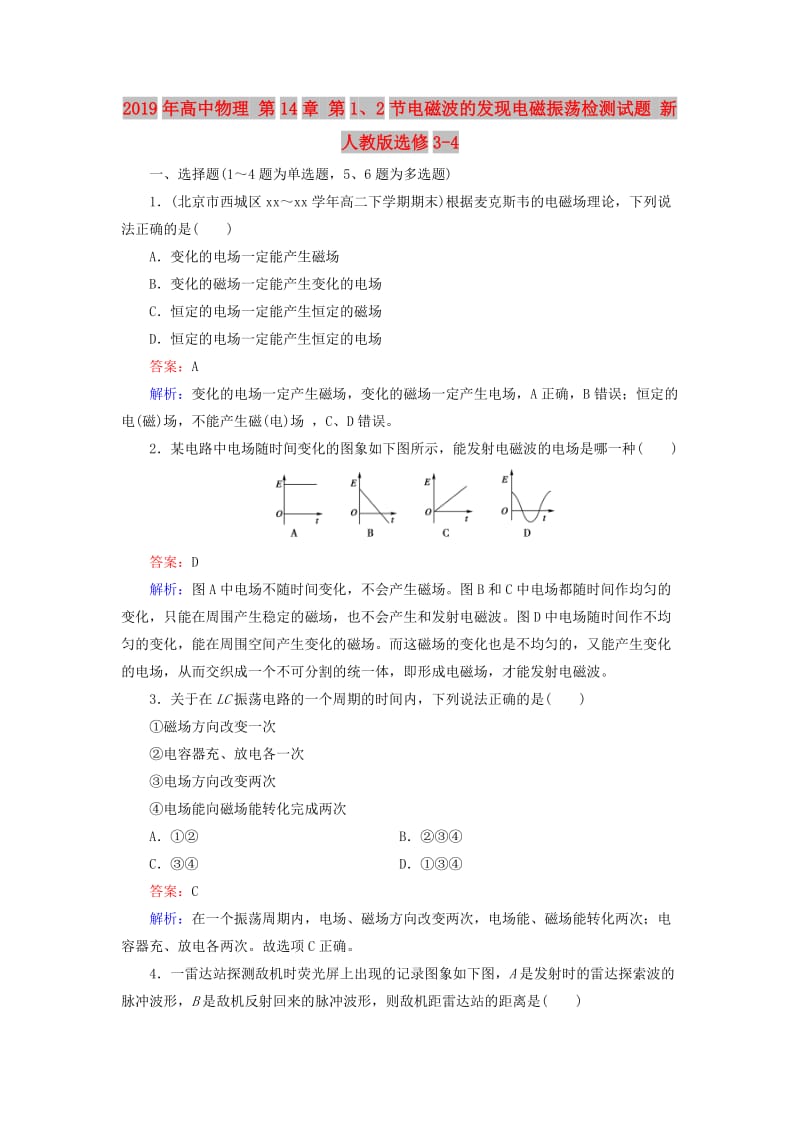 2019年高中物理 第14章 第1、2节电磁波的发现电磁振荡检测试题 新人教版选修3-4

一、选择题(1～4题为单选题，5、6题为多选题)

1．(北京市西城区xx～xx学年高二下学期期末)根据麦克斯韦的电磁场理论，下列说法正确的是(　　)

A．变化的电场一定能产生磁场

B．变化的磁场一定能产生变化的电场

C．恒定的电场一定能产生恒定的磁场

D．恒定的电场一定能产生恒定的电场

答案：A

解析：变化的电场一定产生磁场，变化的磁场一定产生电场，A正确，B错误；恒定的电(磁)场，不能产生磁(电)场 ，C、D错误。

2．某电路中电场随时间变化的图象如下图所示，能发射电磁波的电场是哪一种(　　)

E O t A　E O t B　E O t C　E O t D

答案：D

解析：图A中电场不随时间变化，不会产生磁场。图B和C中电场都随时间作均匀的变化，只能在周围产生稳定的磁场，也不会产生和发射电磁波。图D中电场随时间作不均匀的变化，能在周围空间产生变化的磁场。而这磁场的变化也是不均匀的，又能产生变化的电场，从而交织成一个不可分割的统一体，即形成电磁场，才能发射电磁波。

3．关于在$LC$振荡电路的一个周期的时间内，下列说法正确的是(　　)

①磁场方向改变一次

②电容器充、放电各一次

③电场方向改变两次

④电场能向磁场能转化完成两次

A．①②　　B．②③④

C．③④　　D．①③④

答案：C

解析：在一个振荡周期内，电场、磁场方向改变两次，电场能、磁场能转化两次；电容器充、放电各两次。故选项C正确。

4．一雷达站探测敌机时荧光屏上出现的记录图象如下图，$A$是发射时的雷达探索波的脉冲波形，$B$是敌机反射回来的脉冲波形，则敌机距雷达站的距离是(　　)